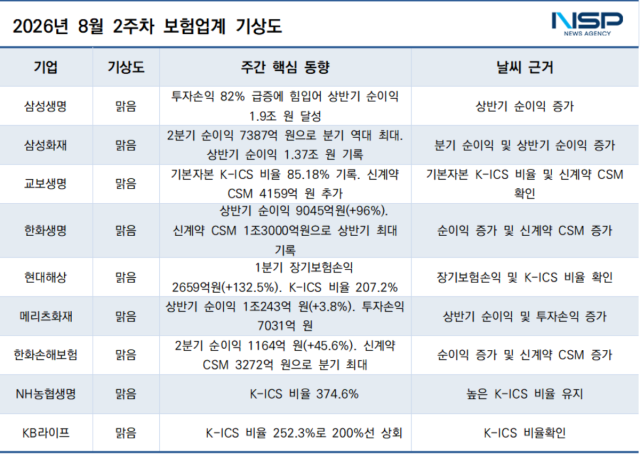 2026년 8월 2주차 보험업계 기상도

NSP NEWS AGENCY

| 기업 | 기상도 | 주간 핵심 동향 | 날씨 근거 |
|---|---|---|---|
| 삼성생명 | 맑음 | 투자손익 82% 급증에 힘입어 상반기 순이익 1.9조 원 달성 | 상반기 순이익 증가 |
| 삼성화재 | 맑음 | 2분기 순이익 7387억 원으로 분기 역대 최대. 상반기 순이익 1.37조 원 기록 | 분기 순이익 및 상반기 순이익 증가 |
| 교보생명 | 맑음 | 기본자본 K-ICS 비율 85.18% 기록. 신계약 CSM 4159억 원 추가 | 기본자본 K-ICS 비율 및 신계약 CSM 확인 |
| 한화생명 | 맑음 | 상반기 순이익 9045억원(+96%). 신계약 CSM 1조3000억원으로 상반기 최대 기록 | 순이익 증가 및 신계약 CSM 증가 |
| 현대해상 | 맑음 | 1분기 장기보험손익 2659억원(+132.5%). K-ICS 비율 207.2% | 장기보험손익 및 K-ICS 비율 확인 |
| 메리츠화재 | 맑음 | 상반기 순이익 1조243억 원(+3.8%). 투자손익 7031억 원 | 상반기 순이익 및 투자손익 증가 |
| 한화손해보험 | 맑음 | 2분기 순이익 1164억 원(+45.6%). 신계약 CSM 3272억 원으로 분기 최대 | 순이익 증가 및 신계약 CSM 증가 |
| NH농협생명 | 맑음 | K-ICS 비율 374.6% | 높은 K-ICS 비율 유지 |
| KB라이프 | 맑음 | K-ICS 비율 252.3%로 200%선 상회 | K-ICS 비율확인 |